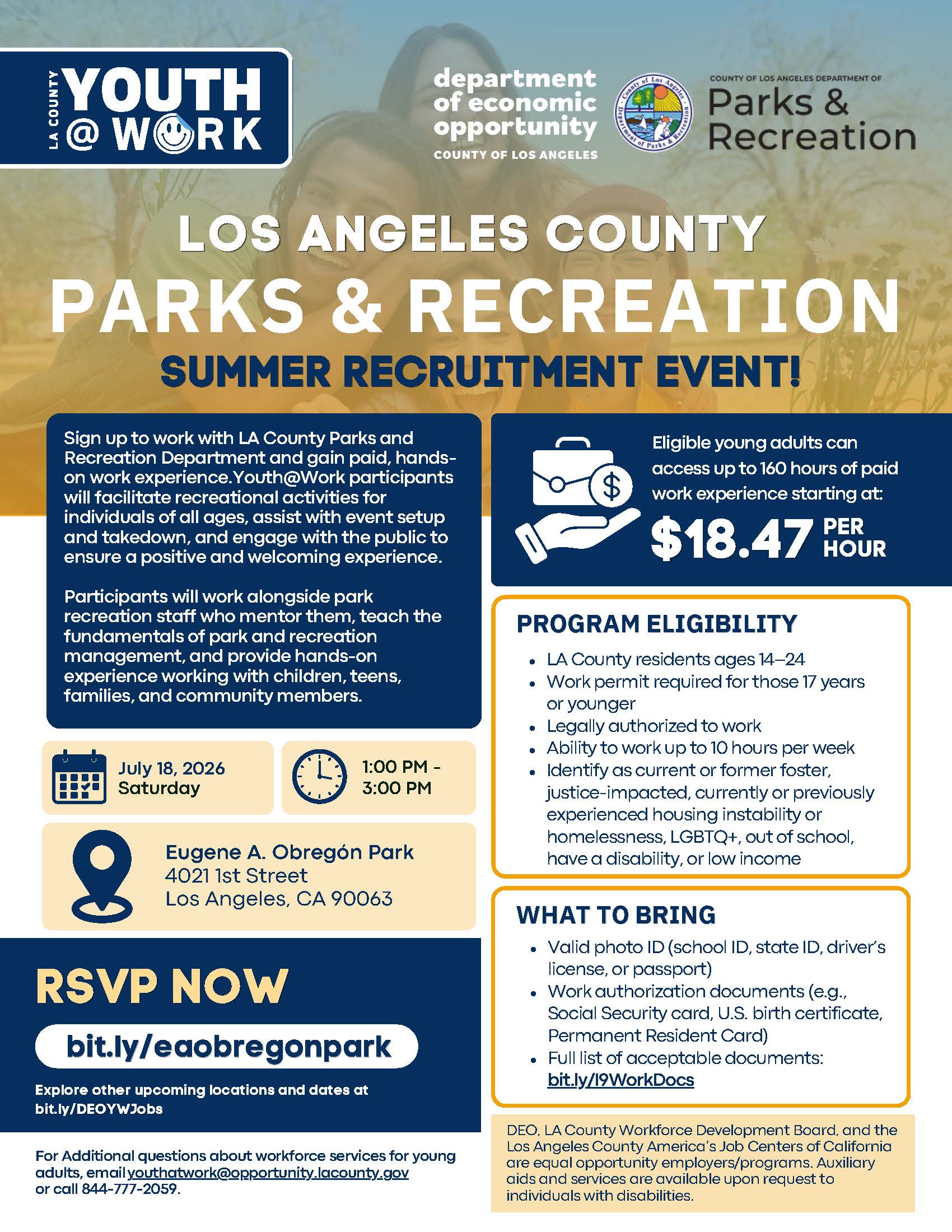 LA COUNTY YOUTH @ WORK

department of economic opportunity
COUNTY OF LOS ANGELES

County of Los Angeles Department of Parks & Recreation

COUNTY OF LOS ANGELES DEPARTMENT OF
Parks & Recreation

LOS ANGELES COUNTY
PARKS & RECREATION
SUMMER RECRUITMENT EVENT!

Sign up to work with LA County Parks and Recreation Department and gain paid, hands-on work experience.Youth@Work participants will facilitate recreational activities for individuals of all ages, assist with event setup and takedown, and engage with the public to ensure a positive and welcoming experience.

Participants will work alongside park recreation staff who mentor them, teach the fundamentals of park and recreation management, and provide hands-on experience working with children, teens, families, and community members.

July 18, 2026
Saturday

1:00 PM - 3:00 PM

Eugene A. Obregón Park
4021 1st Street
Los Angeles, CA 90063

RSVP NOW
bit.ly/eaobregonpark

Explore other upcoming locations and dates at bit.ly/DEOYWJobs

For Additional questions about workforce services for young adults, email youthatwork@opportunity.lacounty.gov or call 844-777-2059.

Eligible young adults can access up to 160 hours of paid work experience starting at:
$18.47 PER HOUR

PROGRAM ELIGIBILITY
• LA County residents ages 14–24
• Work permit required for those 17 years or younger
• Legally authorized to work
• Ability to work up to 10 hours per week
• Identify as current or former foster, justice-impacted, currently or previously experienced housing instability or homelessness, LGBTQ+, out of school, have a disability, or low income

WHAT TO BRING
• Valid photo ID (school ID, state ID, driver's license, or passport)
• Work authorization documents (e.g., Social Security card, U.S. birth certificate, Permanent Resident Card)
• Full list of acceptable documents: bit.ly/I9WorkDocs

DEO, LA County Workforce Development Board, and the Los Angeles County America's Job Centers of California are equal opportunity employers/programs. Auxiliary aids and services are available upon request to individuals with disabilities.